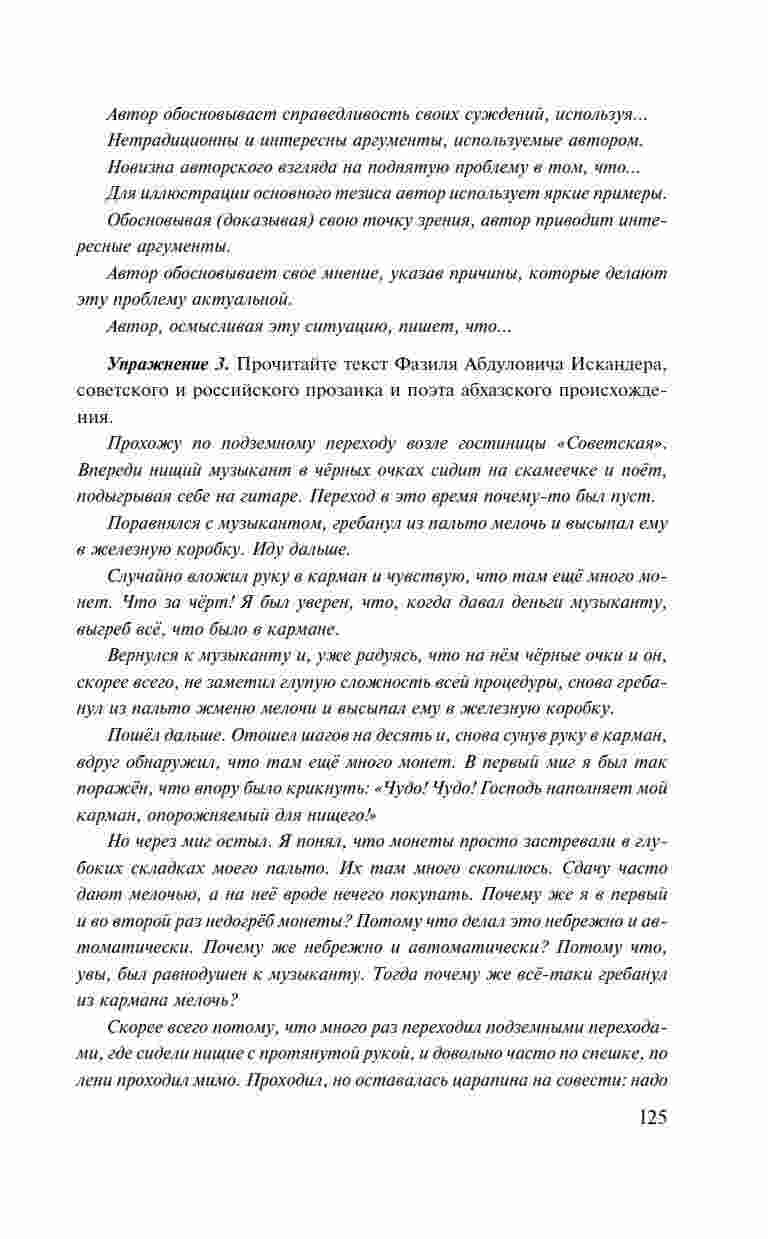 Автор обосновывает справедливость своих суждений, используя...

Нетрадиционны и интересны аргументы, используемые автором.

Новизна авторского взгляда на поднятую проблему в том, что...

Для иллюстрации основного тезиса автор использует яркие примеры.

Обосновывая (доказывая) свою точку зрения, автор приводит интересные аргументы.

Автор обосновывает свое мнение, указав причины, которые делают эту проблему актуальной.

Автор, осмысливая эту ситуацию, пишет, что...

Упражнение 3. Прочитайте текст Фазиля Абдуловича Искандера, советского и российского прозаика и поэта абхазского происхождения.

Прохожу по подземному переходу возле гостиницы «Советская». Впереди нищий музыкант в чёрных очках сидит на скамеечке и поёт, подыгрывая себе на гитаре. Переход в это время почему-то был пуст.

Поравнялся с музыкантом, гребанул из пальто мелочь и высыпал ему в железную коробку. Иду дальше.

Случайно вложил руку в карман и чувствую, что там ещё много монет. Что за чёрт! Я был уверен, что, когда давал деньги музыканту, выгреб всё, что было в кармане.

Вернулся к музыканту и, уже радуясь, что на нём чёрные очки и он, скорее всего, не заметил глупую сложность всей процедуры, снова гребанул из пальто жменю мелочи и высыпал ему в железную коробку.

Пошёл дальше. Отошел шагов на десять и, снова сунув руку в карман, вдруг обнаружил, что там ещё много монет. В первый миг я был так поражён, что впору было крикнуть: «Чудо! Чудо! Господь наполняет мой карман, опорожняемый для нищего!»

Но через миг остыл. Я понял, что монеты просто застревали в глубоких складках моего пальто. Их там много скопилось. Сдачу часто дают мелочью, а на неё вроде нечего покупать. Почему же я в первый и во второй раз недогрёб монеты? Потому что делал это небрежно и автоматически. Почему же небрежно и автоматически? Потому что, увы, был равнодушен к музыканту. Тогда почему же всё-таки гребанул из кармана мелочь?

Скорее всего потому, что много раз переходил подземными переходами, где сидели нищие с протянутой рукой, и довольно часто по спешке, по лени проходил мимо. Проходил, но оставалась царапина на совести: надо

125